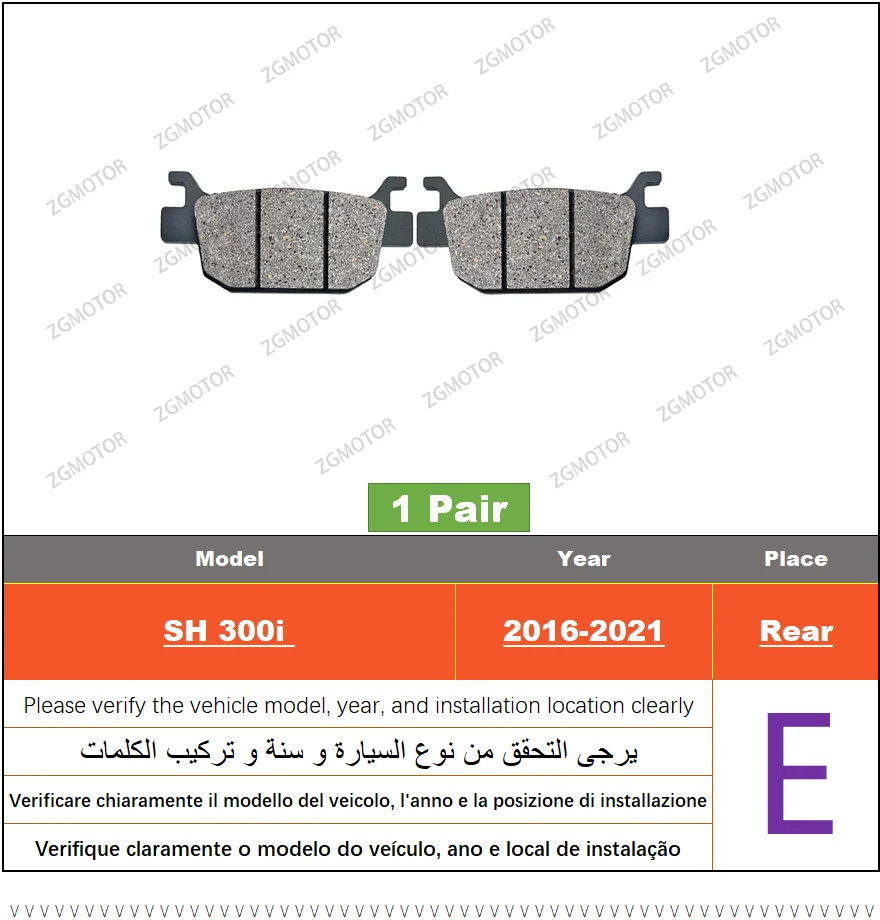 1 Pair

| Model | Year | Place |
|---|---|---|
| SH 300i | 2016-2021 | Rear |

Please verify the vehicle model, year, and installation location clearly

يرجى التحقق من نوع السيارة و سنة و تركيب الكلمات

Verificare chiaramente il modello del veicolo, l'anno e la posizione di installazione

Verifique claramente o modelo do veículo, ano e local de instalação

E

ZGMOTOR